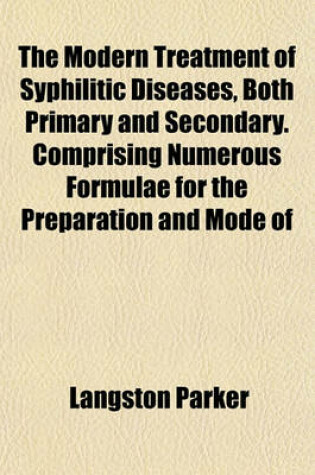 The Modern Treatment of Syphilitic Diseases, Both Primary and Secondary. Comprising Numerous Formulae for the Preparation and Mode of

Langston Parker